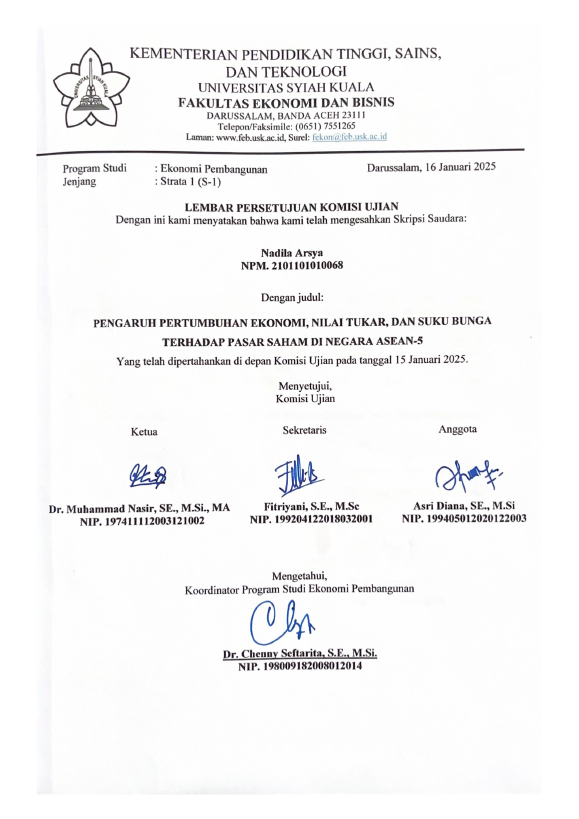 UNIVERSITAS SYIAH KUALA

KEMENTERIAN PENDIDIKAN TINGGI, SAINS, DAN TEKNOLOGI
UNIVERSITAS SYIAH KUALA
FAKULTAS EKONOMI DAN BISNIS
DARUSSALAM, BANDA ACEH 23111
Telepon/Faksimile: (0651) 7551265
Laman: www.feb.usk.ac.id, Surel: fekon@feb.usk.ac.id

Program Studi : Ekonomi Pembangunan
Jenjang : Strata 1 (S-1)

Darussalam, 16 Januari 2025

LEMBAR PERSETUJUAN KOMISI UJIAN
Dengan ini kami menyatakan bahwa kami telah mengesahkan Skripsi Saudara:

Nadila Arsya
NPM. 2101101010068

Dengan judul:

PENGARUH PERTUMBUHAN EKONOMI, NILAI TUKAR, DAN SUKU BUNGA TERHADAP PASAR SAHAM DI NEGARA ASEAN-5

Yang telah dipertahankan di depan Komisi Ujian pada tanggal 15 Januari 2025.

Menyetujui,
Komisi Ujian

Ketua

Dr. Muhammad Nasir, SE., M.Si., MA
NIP. 197411112003121002

Sekretaris

Fitriyani, S.E., M.Sc
NIP. 199204122018032001

Anggota

Asri Diana, SE., M.Si
NIP. 199405012020122003

Mengetahui,
Koordinator Program Studi Ekonomi Pembangunan

Dr. Chenny Seftarita, S.E., M.Si.
NIP. 198009182008012014